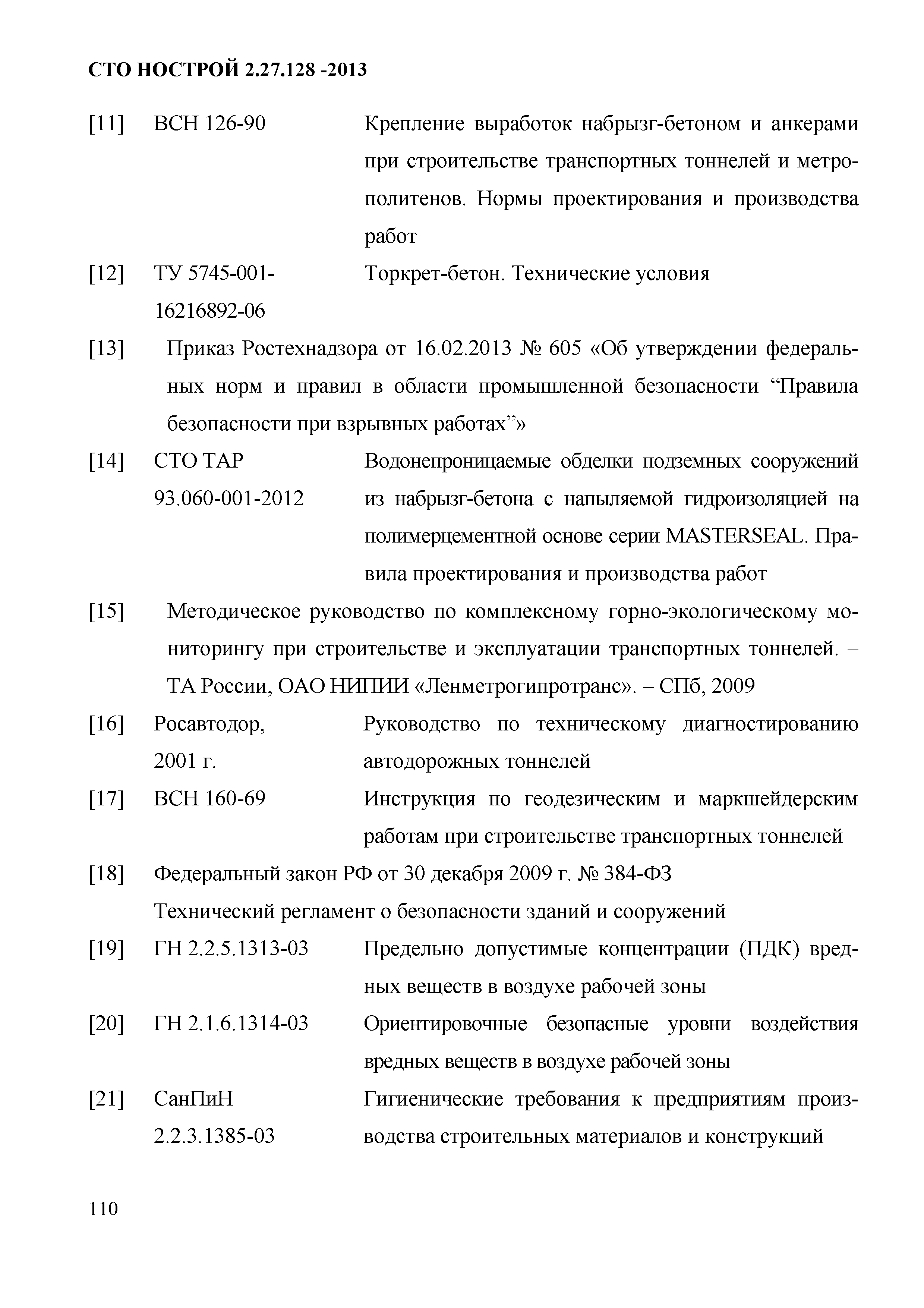 СТО НОСТРОЙ 2.27.128 -2013

[11] ВСН 126-90 Крепление выработок набрызг-бетоном и анкерами при строительстве транспортных тоннелей и метрополитенов. Нормы проектирования и производства работ

[12] ТУ 5745-001-16216892-06 Торкрет-бетон. Технические условия

[13] Приказ Ростехнадзора от 16.02.2013 № 605 «Об утверждении федеральных норм и правил в области промышленной безопасности “Правила безопасности при взрывных работах”»

[14] СТО ТАР 93.060-001-2012 Водонепроницаемые обделки подземных сооружений из набрызг-бетона с напыляемой гидроизоляцией на полимерцементной основе серии MASTERSEAL. Правила проектирования и производства работ

[15] Методическое руководство по комплексному горно-экологическому мониторингу при строительстве и эксплуатации транспортных тоннелей. – ТА России, ОАО НИПИИ «Ленметрогипротранс». – СПб, 2009

[16] Росавтодор, 2001 г. Руководство по техническому диагностированию автодорожных тоннелей

[17] ВСН 160-69 Инструкция по геодезическим и маркшейдерским работам при строительстве транспортных тоннелей

[18] Федеральный закон РФ от 30 декабря 2009 г. № 384-ФЗ Технический регламент о безопасности зданий и сооружений

[19] ГН 2.2.5.1313-03 Предельно допустимые концентрации (ПДК) вредных веществ в воздухе рабочей зоны

[20] ГН 2.1.6.1314-03 Ориентировочные безопасные уровни воздействия вредных веществ в воздухе рабочей зоны

[21] СанПиН 2.2.3.1385-03 Гигиенические требования к предприятиям производства строительных материалов и конструкций

110